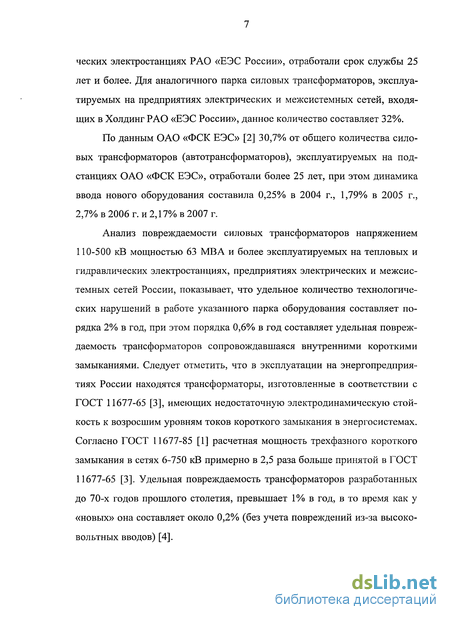 7

ческих электростанциях РАО «ЕЭС России», отработали срок службы 25 лет и более. Для аналогичного парка силовых трансформаторов, эксплуатируемых на предприятиях электрических и межсистемных сетей, входящих в Холдинг РАО «ЕЭС России», данное количество составляет 32%.

По данным ОАО «ФСК ЕЭС» [2] 30,7% от общего количества силовых трансформаторов (автотрансформаторов), эксплуатируемых на подстанциях ОАО «ФСК ЕЭС», отработали более 25 лет, при этом динамика ввода нового оборудования составила 0,25% в 2004 г., 1,79% в 2005 г., 2,7% в 2006 г. и 2,17% в 2007 г.

Анализ повреждаемости силовых трансформаторов напряжением 110-500 кВ мощностью 63 МВА и более эксплуатируемых на тепловых и гидравлических электростанциях, предприятиях электрических и межсистемных сетей России, показывает, что удельное количество технологических нарушений в работе указанного парка оборудования составляет порядка 2% в год, при этом порядка 0,6% в год составляет удельная повреждаемость трансформаторов сопровождавшаяся внутренними короткими замыканиями. Следует отметить, что в эксплуатации на энергопредприятиях России находятся трансформаторы, изготовленные в соответствии с ГОСТ 11677-65 [3], имеющих недостаточную электродинамическую стойкость к возросшим уровням токов короткого замыкания в энергосистемах. Согласно ГОСТ 11677-85 [1] расчетная мощность трехфазного короткого замыкания в сетях 6-750 кВ примерно в 2,5 раза больше принятой в ГОСТ 11677-65 [3]. Удельная повреждаемость трансформаторов разработанных до 70-х годов прошлого столетия, превышает 1% в год, в то время как у «новых» она составляет около 0,2% (без учета повреждений из-за высоковольтных вводов) [4].

dsLib.net
библиотека диссертаций